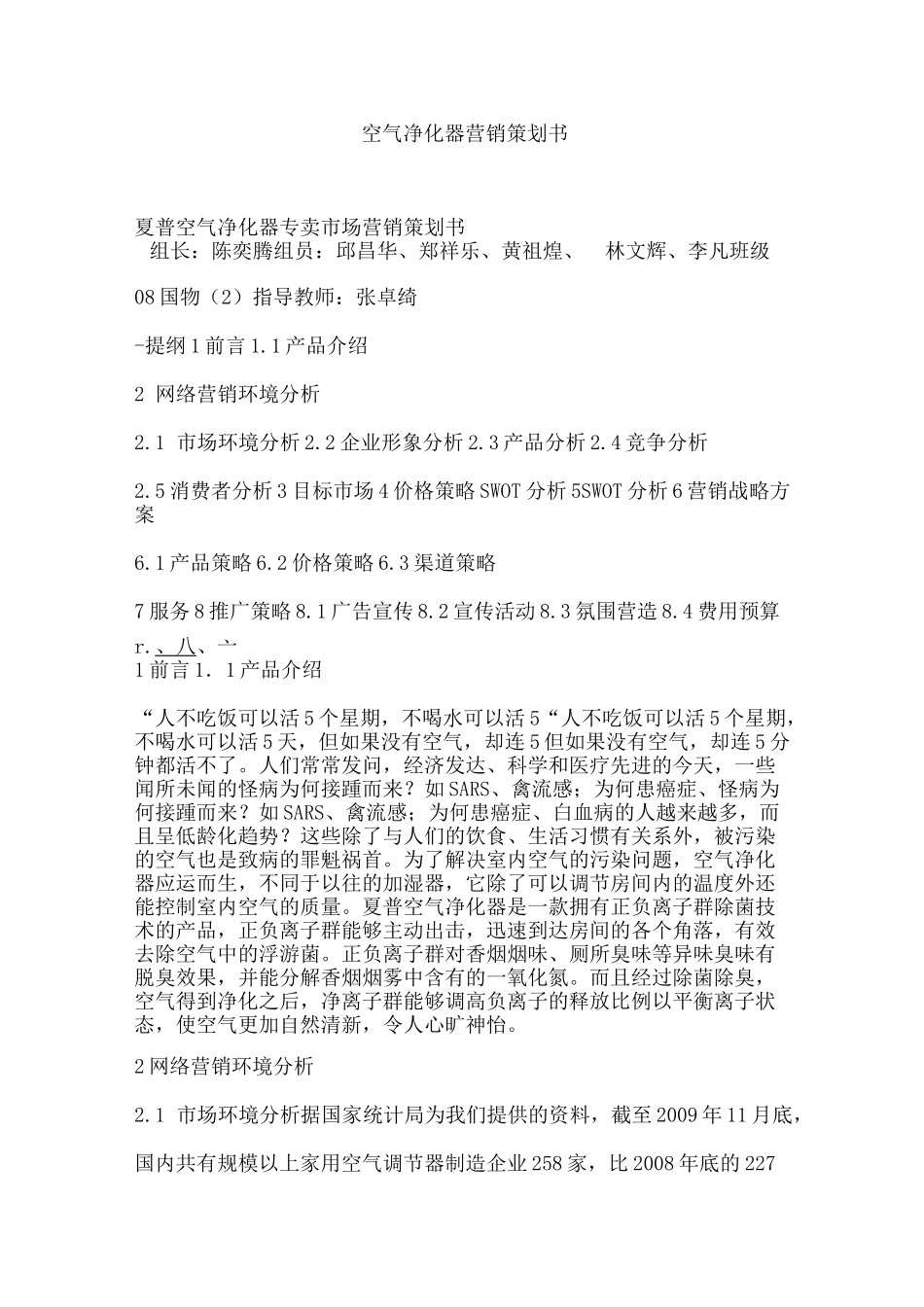 空气净化器营销策划书

夏普空气净化器专卖市场营销策划书
组长：陈奕腾组员：邱昌华、郑祥乐、黄祖煌、 林文辉、李凡班级

08国物（2）指导教师：张卓绮

-提纲1前言1.1产品介绍

2 网络营销环境分析

2.1 市场环境分析2.2企业形象分析2.3产品分析2.4竞争分析

2.5消费者分析3目标市场4价格策略SWOT分析5SWOT分析6营销战略方案

6.1产品策略6.2价格策略6.3渠道策略

7服务8推广策略8.1广告宣传8.2宣传活动8.3氛围营造8.4费用预算
r.、八、亠
1前言1. 1产品介绍

“人不吃饭可以活5个星期，不喝水可以活5“人不吃饭可以活5个星期，不喝水可以活5天，但如果没有空气，却连5但如果没有空气，却连5分钟都活不了。人们常常发问，经济发达、科学和医疗先进的今天，一些闻所未闻的怪病为何接踵而来？如SARS、禽流感；为何患癌症、怪病为何接踵而来？如SARS、禽流感；为何患癌症、白血病的人越来越多，而且呈低龄化趋势？这些除了与人们的饮食、生活习惯有关系外，被污染的空气也是致病的罪魁祸首。为了解决室内空气的污染问题，空气净化器应运而生，不同于以往的加湿器，它除了可以调节房间内的温度外还能控制室内空气的质量。夏普空气净化器是一款拥有正负离子群除菌技术的产品，正负离子群能够主动出击，迅速到达房间的各个角落，有效去除空气中的浮游菌。正负离子群对香烟烟味、厕所臭味等异味臭味有脱臭效果，并能分解香烟烟雾中含有的一氧化氮。而且经过除菌除臭，空气得到净化之后，净离子群能够调高负离子的释放比例以平衡离子状态，使空气更加自然清新，令人心旷神怡。

2网络营销环境分析

2.1 市场环境分析据国家统计局为我们提供的资料，截至2009年11月底，

国内共有规模以上家用空气调节器制造企业258家，比2008年底的227